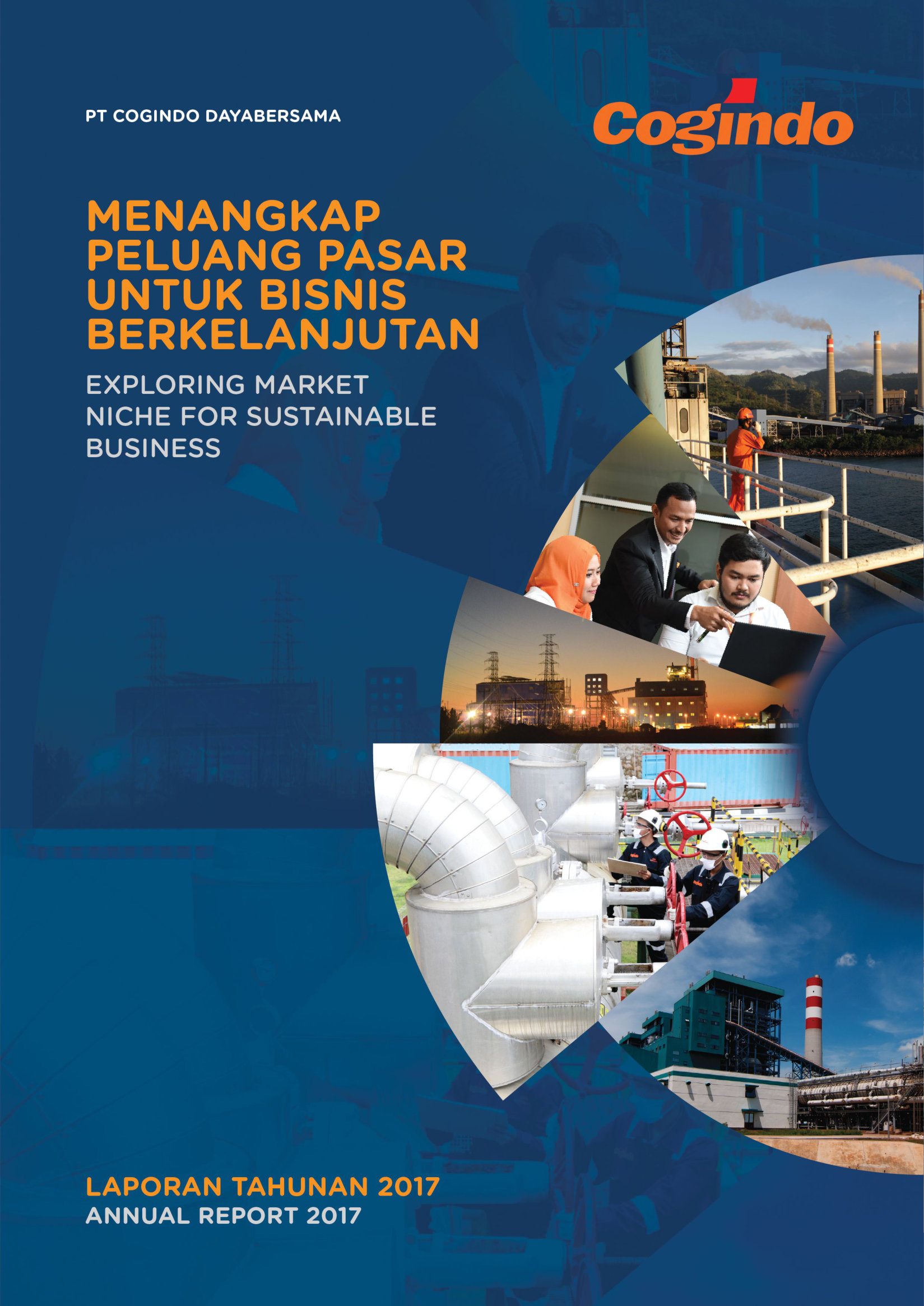 PT COGINDO DAYABERSAMA

Cogindo

MENANGKAP PELUANG PASAR UNTUK BISNIS BERKELANJUTAN

EXPLORING MARKET NICHE FOR SUSTAINABLE BUSINESS

LAPORAN TAHUNAN 2017
ANNUAL REPORT 2017